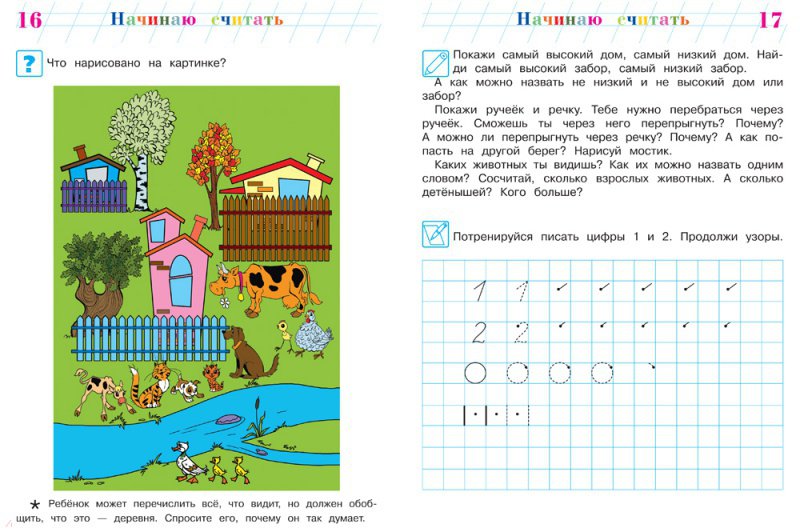 16 Начинаю считать

? Что нарисовано на картинке?

* Ребёнок может перечислить всё, что видит, но должен обобщить, что это — деревня. Спросите его, почему он так думает.

Начинаю считать 17

Покажи самый высокий дом, самый низкий дом. Найди самый высокий забор, самый низкий забор.

А как можно назвать не низкий и не высокий дом или забор?

Покажи ручеёк и речку. Тебе нужно перебраться через ручеёк. Сможешь ты через него перепрыгнуть? Почему? А можно ли перепрыгнуть через речку? Почему? А как попасть на другой берег? Нарисуй мостик.

Каких животных ты видишь? Как их можно назвать одним словом? Сосчитай, сколько взрослых животных. А сколько детёнышей? Кого больше?

Потренируйся писать цифры 1 и 2. Продолжи узоры.

1 1

2 2